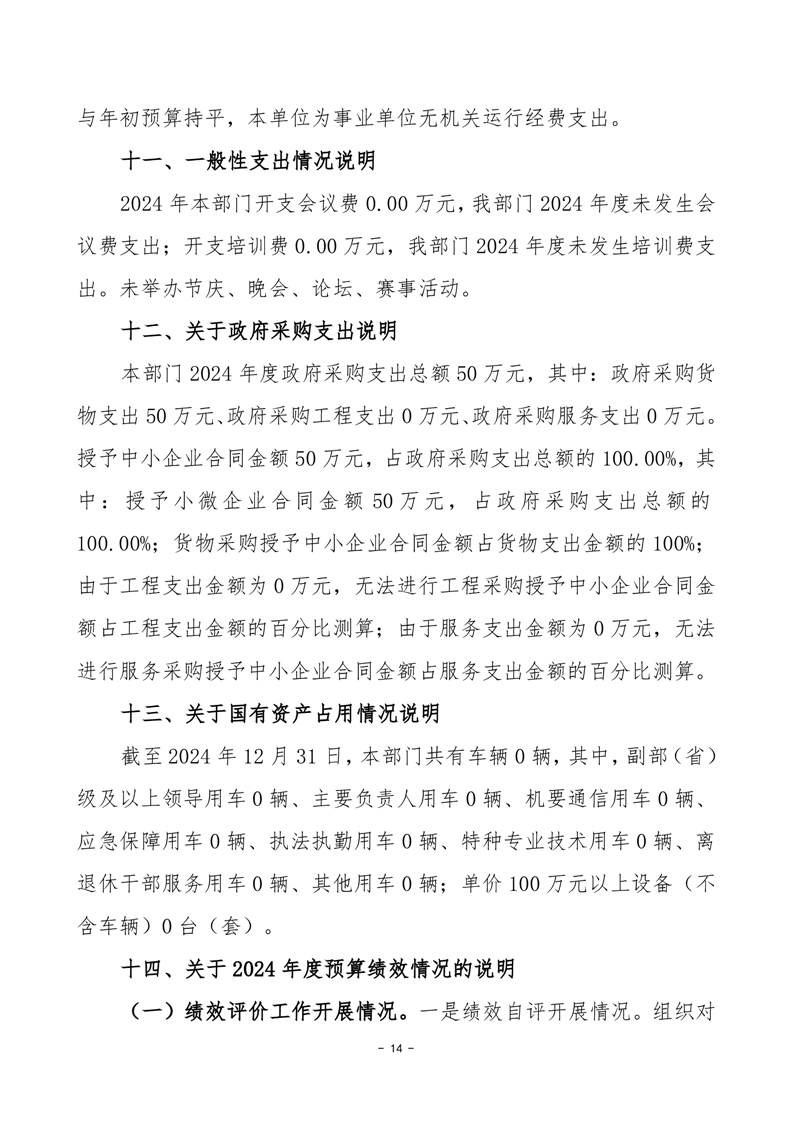 与年初预算持平，本单位为事业单位无机关运行经费支出。

十一、一般性支出情况说明

2024 年本部门开支会议费 0.00 万元，我部门 2024 年度未发生会议费支出；开支培训费 0.00 万元，我部门 2024 年度未发生培训费支出。未举办节庆、晚会、论坛、赛事活动。

十二、关于政府采购支出说明

本部门 2024 年度政府采购支出总额 50 万元，其中：政府采购货物支出 50 万元、政府采购工程支出 0 万元、政府采购服务支出 0 万元。授予中小企业合同金额 50 万元，占政府采购支出总额的 100.00%，其中：授予小微企业合同金额 50 万元，占政府采购支出总额的 100.00%；货物采购授予中小企业合同金额占货物支出金额的 100%；由于工程支出金额为 0 万元，无法进行工程采购授予中小企业合同金额占工程支出金额的百分比测算；由于服务支出金额为 0 万元，无法进行服务采购授予中小企业合同金额占服务支出金额的百分比测算。

十三、关于国有资产占用情况说明

截至 2024 年 12 月 31 日，本部门共有车辆 0 辆，其中，副部（省）级及以上领导用车 0 辆、主要负责人用车 0 辆、机要通信用车 0 辆、应急保障用车 0 辆、执法执勤用车 0 辆、特种专业技术用车 0 辆、离退休干部服务用车 0 辆、其他用车 0 辆；单价 100 万元以上设备（不含车辆）0 台（套）。

十四、关于 2024 年度预算绩效情况的说明

（一）绩效评价工作开展情况。一是绩效自评开展情况。组织对

－ 14 －